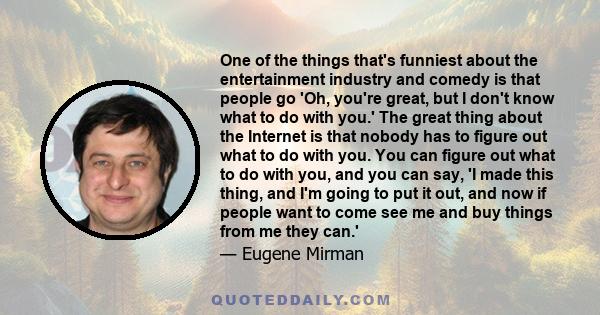 One of the things that's funniest about the entertainment industry and comedy is that people go 'Oh, you're great, but I don't know what to do with you.' The great thing about the Internet is that nobody has to figure out what to do with you. You can figure out what to do with you, and you can say, 'I made this thing, and I'm going to put it out, and now if people want to come see me and buy things from me they can.'

— Eugene Mirman

QUOTEDDAILY.COM